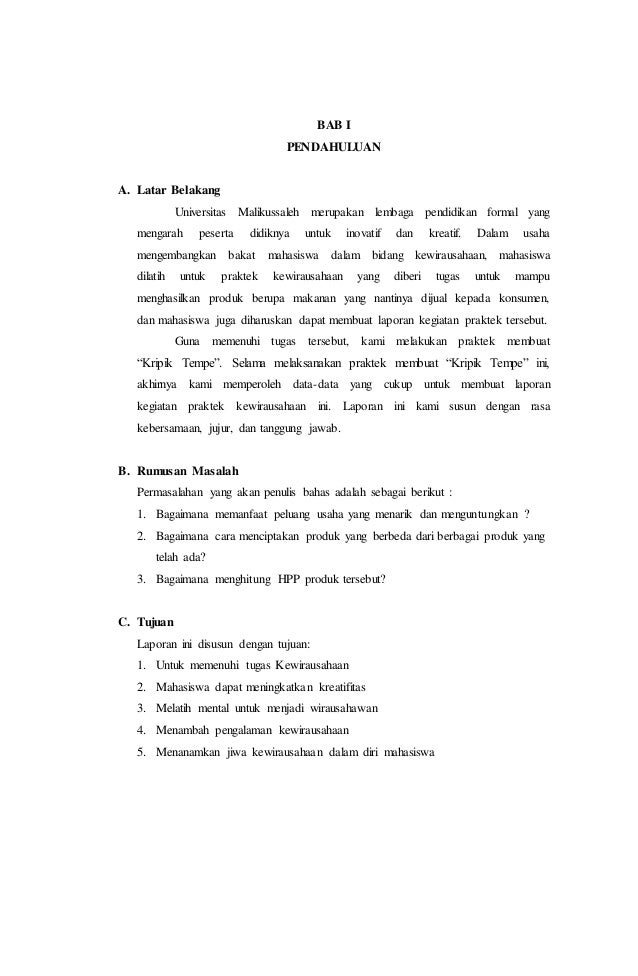 BAB I
PENDAHULUAN

A. Latar Belakang

Universitas Malikussaleh merupakan lembaga pendidikan formal yang mengarah peserta didiknya untuk inovatif dan kreatif. Dalam usaha mengembangkan bakat mahasiswa dalam bidang kewirausahaan, mahasiswa dilatih untuk praktek kewirausahaan yang diberi tugas untuk mampu menghasilkan produk berupa makanan yang nantinya dijual kepada konsumen, dan mahasiswa juga diharuskan dapat membuat laporan kegiatan praktek tersebut.

Guna memenuhi tugas tersebut, kami melakukan praktek membuat "Kripik Tempe". Selama melaksanakan praktek membuat "Kripik Tempe" ini, akhirnya kami memperoleh data-data yang cukup untuk membuat laporan kegiatan praktek kewirausahaan ini. Laporan ini kami susun dengan rasa kebersamaan, jujur, dan tanggung jawab.

B. Rumusan Masalah

Permasalahan yang akan penulis bahas adalah sebagai berikut :
1. Bagaimana memanfaat peluang usaha yang menarik dan menguntungkan ?
2. Bagaimana cara menciptakan produk yang berbeda dari berbagai produk yang telah ada?
3. Bagaimana menghitung HPP produk tersebut?

C. Tujuan

Laporan ini disusun dengan tujuan:
1. Untuk memenuhi tugas Kewirausahaan
2. Mahasiswa dapat meningkatkan kreatifitas
3. Melatih mental untuk menjadi wirausahawan
4. Menambah pengalaman kewirausahaan
5. Menanamkan jiwa kewirausahaan dalam diri mahasiswa